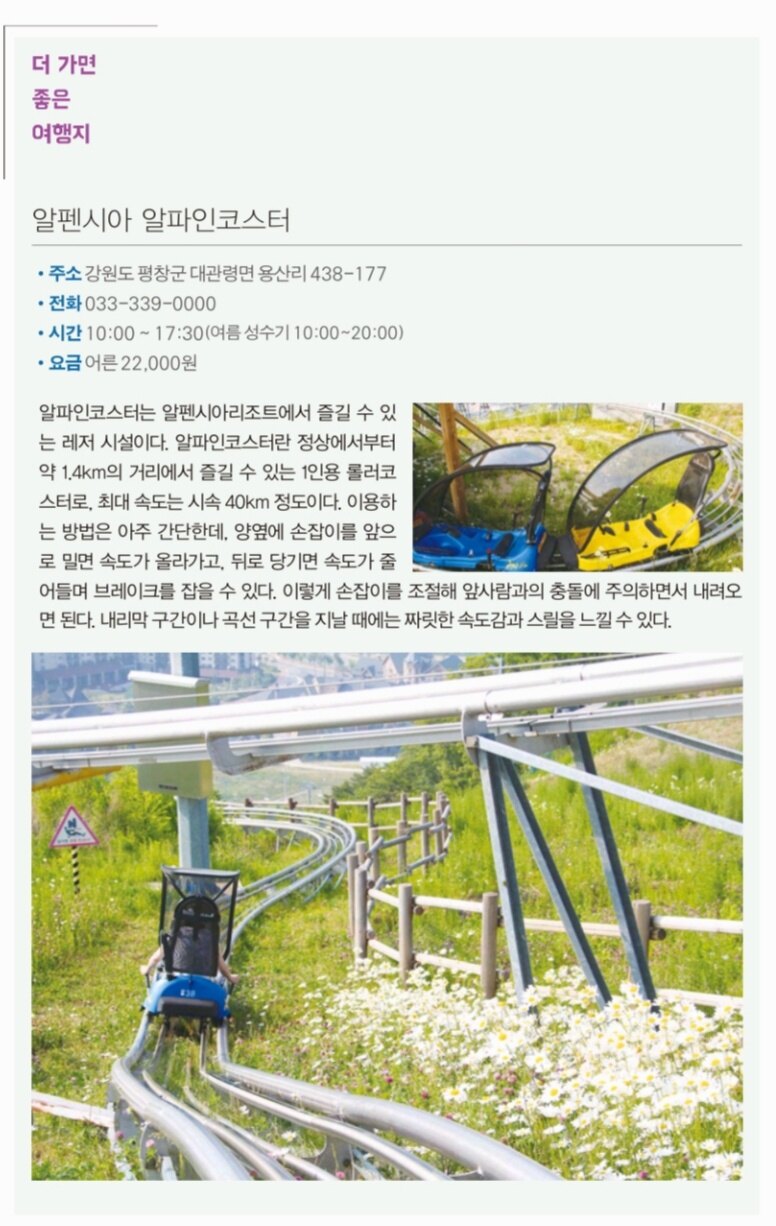 더 가면
좋은
여행지

알펜시아 알파인코스터

• 주소 강원도 평창군 대관령면 용산리 438-177
• 전화 033-339-0000
• 시간 10:00 ~ 17:30(여름 성수기 10:00~20:00)
• 요금 어른 22,000원

알파인코스터는 알펜시아리조트에서 즐길 수 있는 레저 시설이다. 알파인코스터란 정상에서부터 약 1.4km의 거리에서 즐길 수 있는 1인용 롤러코스터로, 최대 속도는 시속 40km 정도이다. 이용하는 방법은 아주 간단한데, 양옆에 손잡이를 앞으로 밀면 속도가 올라가고, 뒤로 당기면 속도가 줄어들며 브레이크를 잡을 수 있다. 이렇게 손잡이를 조절해 앞사람과의 충돌에 주의하면서 내려오면 된다. 내리막 구간이나 곡선 구간을 지날 때에는 짜릿한 속도감과 스릴을 느낄 수 있다.